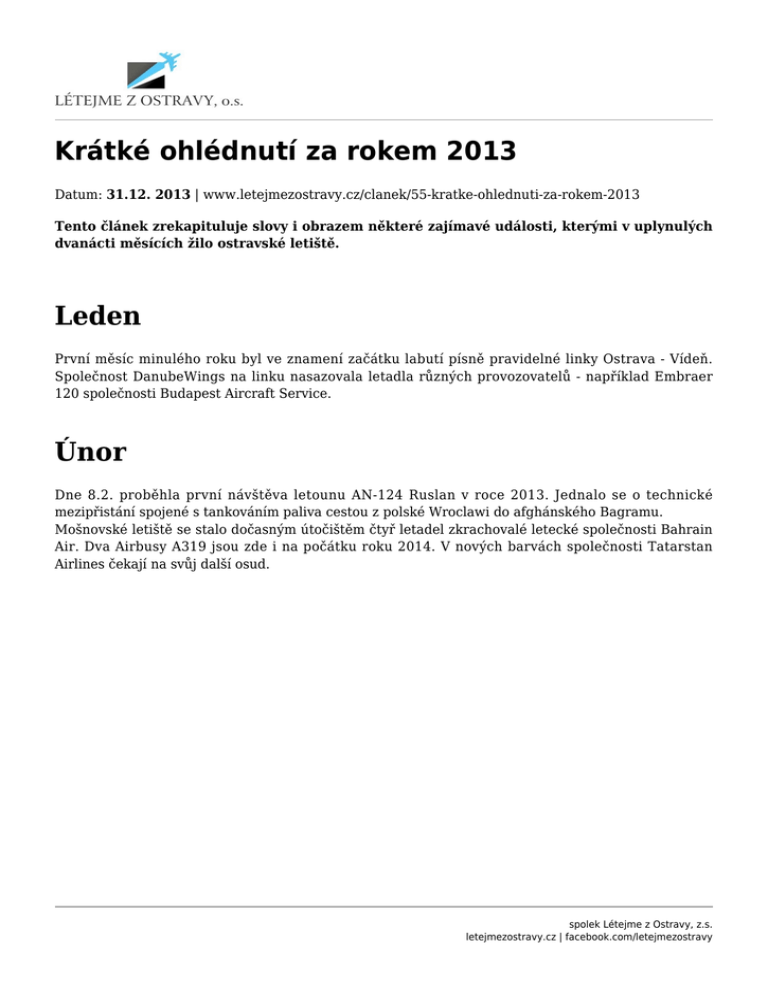 LÉTEJME Z OSTRAVY, o.s.

Krátké ohlédnutí za rokem 2013

Datum: 31.12. 2013 | www.letejmezostravy.cz/clanek/55-kratke-ohlednuti-za-rokem-2013

Tento článek zrekapituluje slovy i obrazem některé zajímavé události, kterými v uplynulých dvanácti měsících žilo ostravské letiště.

Leden

První měsíc minulého roku byl ve znamení začátku labutí písně pravidelné linky Ostrava - Vídeň. Společnost DanubeWings na linku nasazovala letadla různých provozovatelů - například Embraer 120 společnosti Budapest Aircraft Service.

Únor

Dne 8.2. proběhla první návštěva letounu AN-124 Ruslan v roce 2013. Jednalo se o technické mezipřistání spojené s tankováním paliva cestou z polské Wroclawi do afghánského Bagramu. Mošnovské letiště se stalo dočasným útočištěm čtyř letadel zkrachovalé letecké společnosti Bahrain Air. Dva Airbusy A319 jsou zde i na počátku roku 2014. V nových barvách společnosti Tatarstan Airlines čekají na svůj další osud.

spolek Létejme z Ostravy, z.s.
letejmezostravy.cz | facebook.com/letejmezostravy